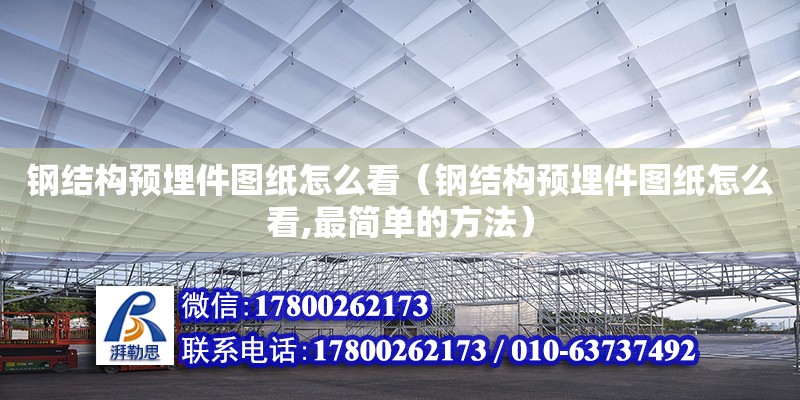 钢结构预埋件图纸怎么看（钢结构预埋件图纸怎么看,最简单的方法）

湃勒思

微信:17800262173

联系电话:17800262173 / 010-63737492